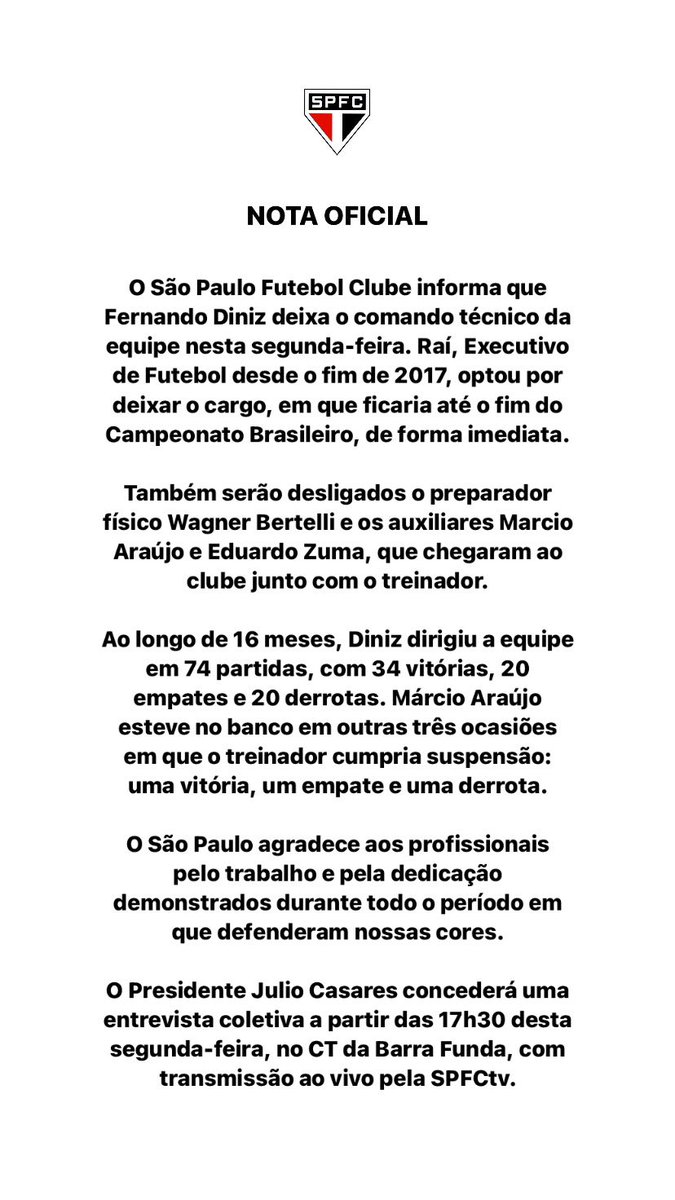 SPFC

NOTA OFICIAL

O São Paulo Futebol Clube informa que Fernando Diniz deixa o comando técnico da equipe nesta segunda-feira. Raí, Executivo de Futebol desde o fim de 2017, optou por deixar o cargo, em que ficaria até o fim do Campeonato Brasileiro, de forma imediata.

Também serão desligados o preparador físico Wagner Bertelli e os auxiliares Marcio Araújo e Eduardo Zuma, que chegaram ao clube junto com o treinador.

Ao longo de 16 meses, Diniz dirigiu a equipe em 74 partidas, com 34 vitórias, 20 empates e 20 derrotas. Márcio Araújo esteve no banco em outras três ocasiões em que o treinador cumpria suspensão: uma vitória, um empate e uma derrota.

O São Paulo agradece aos profissionais pelo trabalho e pela dedicação demonstrados durante todo o período em que defenderam nossas cores.

O Presidente Julio Casares concederá uma entrevista coletiva a partir das 17h30 desta segunda-feira, no CT da Barra Funda, com transmissão ao vivo pela SPFCtv.